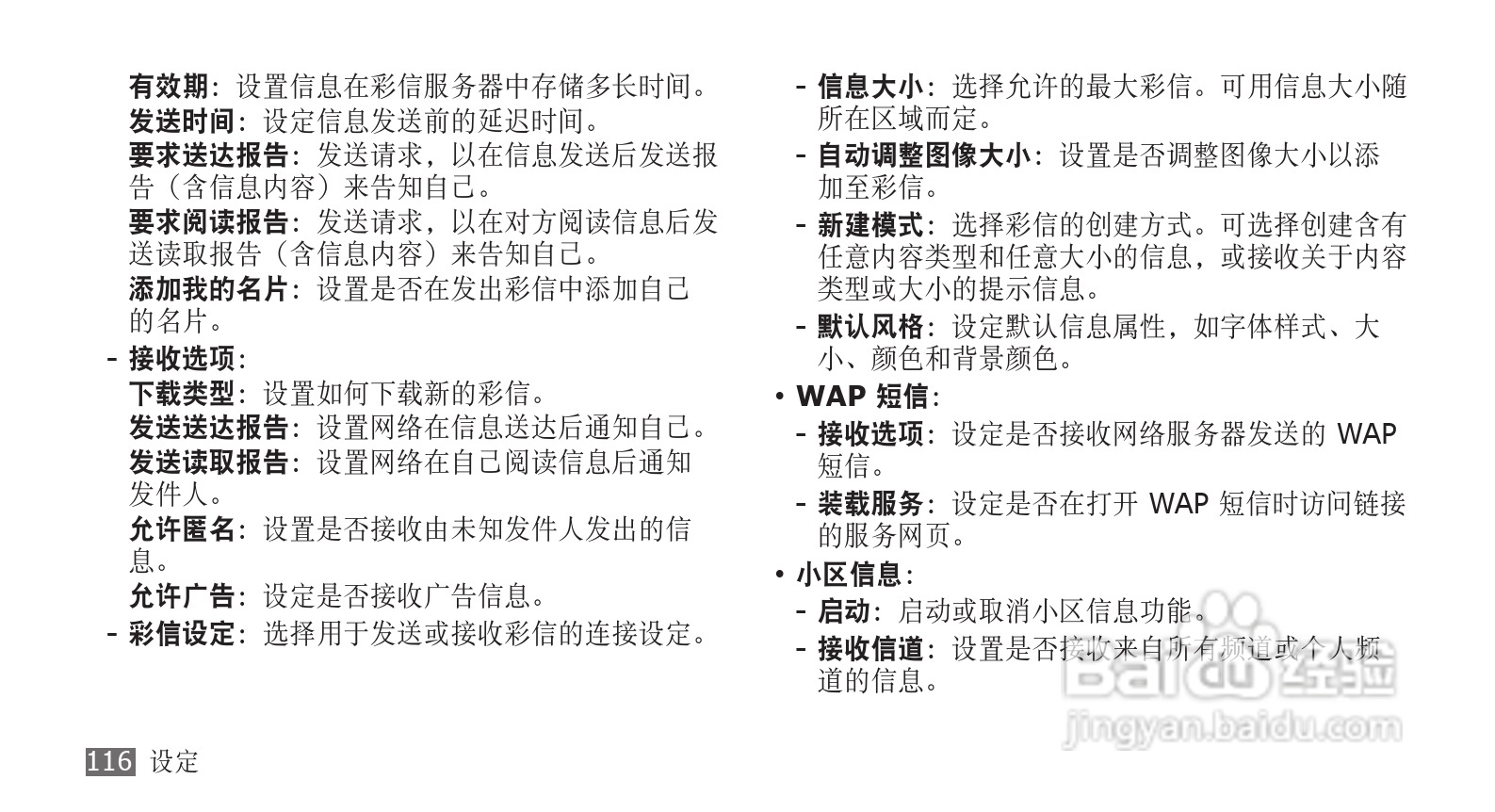 有效期：设置信息在彩信服务器中存储多长时间。
发送时间：设定信息发送前的延迟时间。
要求送达报告：发送请求，以在信息发送后发送报告（含信息内容）来告知自己。
要求阅读报告：发送请求，以在对方阅读信息后发送读取报告（含信息内容）来告知自己。
添加我的名片：设置是否在发出彩信中添加自己的名片。

- 接收选项：
下载类型：设置如何下载新的彩信。
发送送达报告：设置网络在信息送达后通知自己。
发送读取报告：设置网络在自己阅读信息后通知发件人。
允许匿名：设置是否接收由未知发件人发出的信息。
允许广告：设定是否接收广告信息。

- 彩信设定：选择用于发送或接收彩信的连接设定。

- 信息大小：选择允许的最大彩信。可用信息大小随所在区域而定。

- 自动调整图像大小：设置是否调整图像大小以添加至彩信。

- 新建模式：选择彩信的创建方式。可选择创建含有任意内容类型和任意大小的信息，或接收关于内容类型或大小的提示信息。

- 默认风格：设定默认信息属性，如字体样式、大小、颜色和背景颜色。

• WAP 短信：

- 接收选项：设定是否接收网络服务器发送的 WAP 短信。

- 装载服务：设定是否在打开 WAP 短信时访问链接的服务网页。

• 小区信息：

- 启动：启动或取消小区信息功能。

- 接收信道：设置是否接收来自所有频道或个人频道的信息。

Baidu 经验
jingyan.baidu.com

116 设定